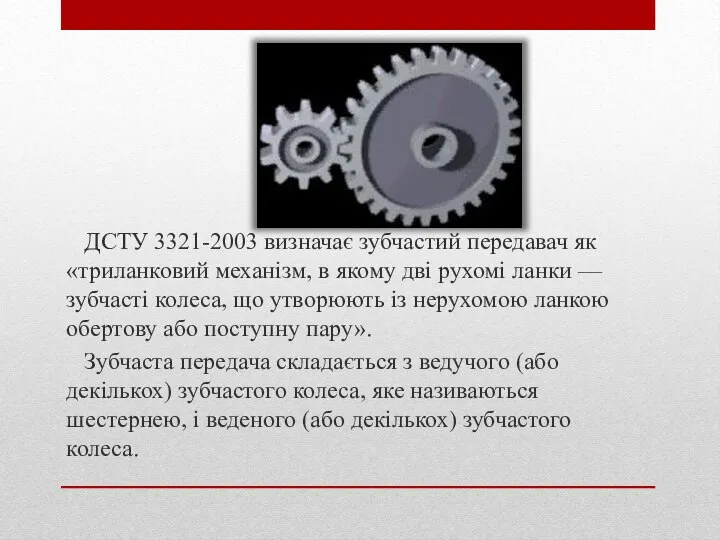 ДСТУ 3321-2003 визначає зубчастий передавач як «триланковий механізм, в якому дві рухомі ланки — зубчасті колеса, що утворюють із нерухомою ланкою обертову або поступну пару».

Зубчаста передача складається з ведучого (або декількох) зубчастого колеса, яке називаються шестернею, і веденого (або декількох) зубчастого колеса.